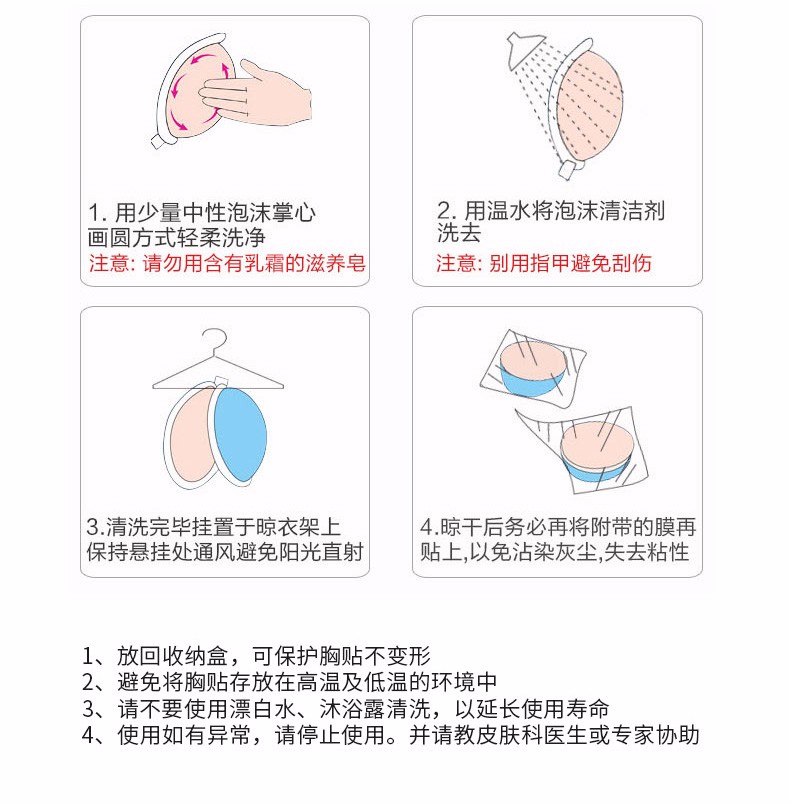 1. 用少量中性泡沫掌心画圆方式轻柔洗净
注意: 请勿用含有乳霜的滋养皂

2. 用温水将泡沫清洁剂洗去
注意: 别用指甲避免刮伤

3.清洗完毕挂置于晾衣架上保持悬挂处通风避免阳光直射

4.晾干后务必再将附带的膜再贴上,以免沾染灰尘,失去粘性

1、放回收纳盒，可保护胸贴不变形
2、避免将胸贴存放在高温及低温的环境中
3、请不要使用漂白水、沐浴露清洗，以延长使用寿命
4、使用如有异常，请停止使用。并请教皮肤科医生或专家协助